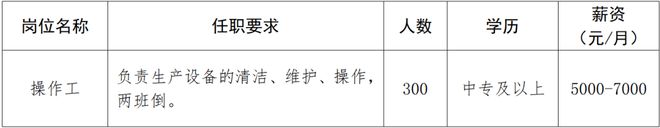 | 岗位名称 | 任职要求 | 人数 | 学历 | 薪资（元/月） |
|---|---|---|---|---|
| 操作工 | 负责生产设备的清洁、维护、操作，两班倒。 | 300 | 中专及以上 | 5000-7000 |